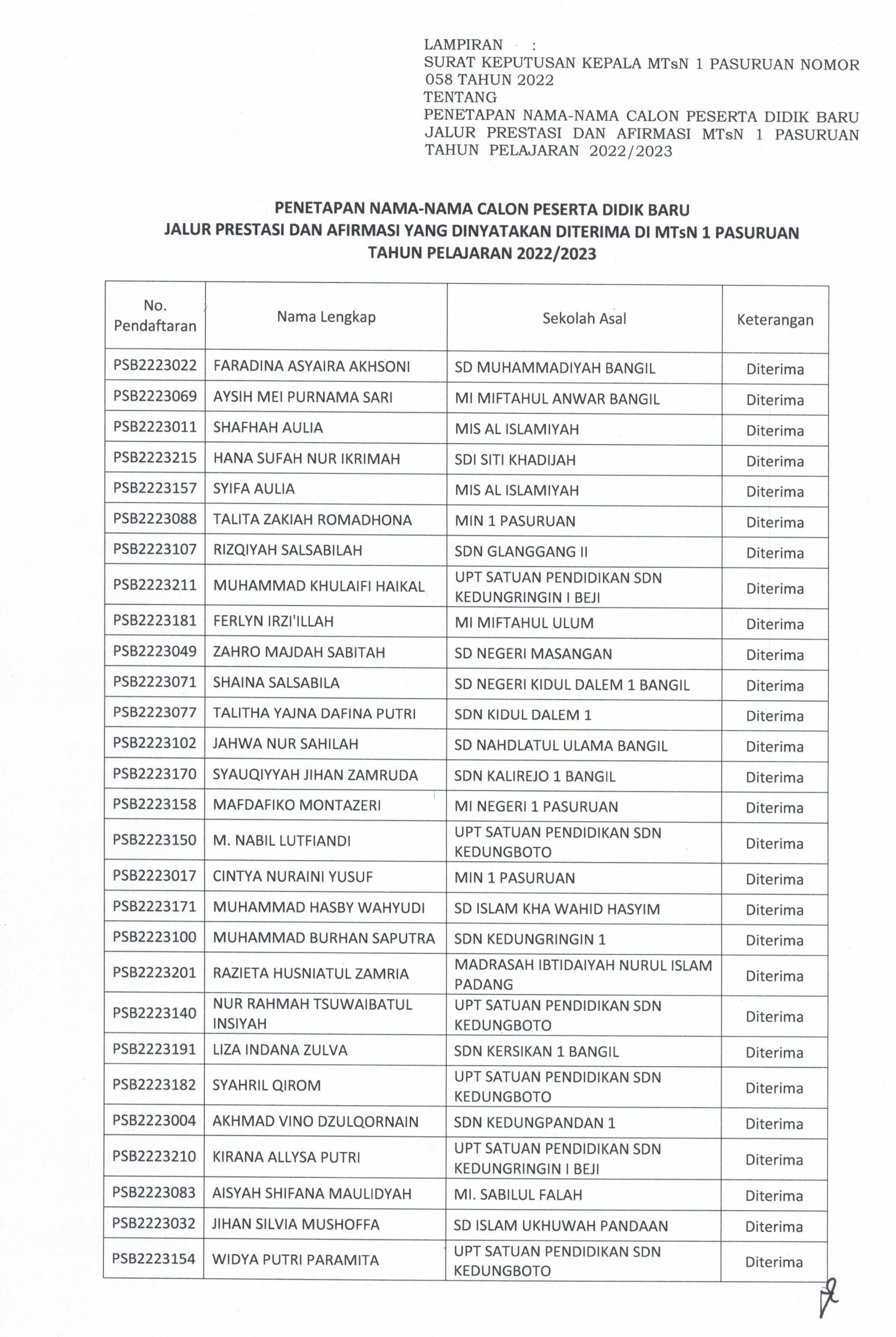 LAMPIRAN :
SURAT KEPUTUSAN KEPALA MTsN 1 PASURUAN NOMOR 058 TAHUN 2022
TENTANG
PENETAPAN NAMA-NAMA CALON PESERTA DIDIK BARU JALUR PRESTASI DAN AFIRMASI MTsN 1 PASURUAN TAHUN PELAJARAN 2022/2023

PENETAPAN NAMA-NAMA CALON PESERTA DIDIK BARU
JALUR PRESTASI DAN AFIRMASI YANG DINYATAKAN DITERIMA DI MTsN 1 PASURUAN
TAHUN PELAJARAN 2022/2023

| No. Pendaftaran | Nama Lengkap | Sekolah Asal | Keterangan |
|---|---|---|---|
| PSB2223022 | FARADINA ASYAIRA AKHSONI | SD MUHAMMADIYAH BANGIL | Diterima |
| PSB2223069 | AYSIH MEI PURNAMA SARI | MI MIFTAHUL ANWAR BANGIL | Diterima |
| PSB2223011 | SHAFHAH AULIA | MIS AL ISLAMIYAH | Diterima |
| PSB2223215 | HANA SUFAH NUR IKRIMAH | SDI SITI KHADIJAH | Diterima |
| PSB2223157 | SYIFA AULIA | MIS AL ISLAMIYAH | Diterima |
| PSB2223088 | TALITA ZAKIAH ROMADHONA | MIN 1 PASURUAN | Diterima |
| PSB2223107 | RIZQIYAH SALSABILAH | SDN GLANGGANG II | Diterima |
| PSB2223211 | MUHAMMAD KHULAIFI HAIKAL | UPT SATUAN PENDIDIKAN SDN KEDUNGRINGIN I BEJI | Diterima |
| PSB2223181 | FERLYN IRZI'ILLAH | MI MIFTAHUL ULUM | Diterima |
| PSB2223049 | ZAHRO MAJDAH SABITAH | SD NEGERI MASANGAN | Diterima |
| PSB2223071 | SHAINA SALSABILA | SD NEGERI KIDUL DALEM 1 BANGIL | Diterima |
| PSB2223077 | TALITHA YAJNA DAFINA PUTRI | SDN KIDUL DALEM 1 | Diterima |
| PSB2223102 | JAHWA NUR SAHILAH | SD NAHDLATUL ULAMA BANGIL | Diterima |
| PSB2223170 | SYAUQIYYAH JIHAN ZAMRUDA | SDN KALIREJO 1 BANGIL | Diterima |
| PSB2223158 | MAFDAFIKO MONTAZERI | MI NEGERI 1 PASURUAN | Diterima |
| PSB2223150 | M. NABIL LUTFIANDI | UPT SATUAN PENDIDIKAN SDN KEDUNGBOTO | Diterima |
| PSB2223017 | CINTYA NURAINI YUSUF | MIN 1 PASURUAN | Diterima |
| PSB2223171 | MUHAMMAD HASBY WAHYUDI | SD ISLAM KHA WAHID HASYIM | Diterima |
| PSB2223100 | MUHAMMAD BURHAN SAPUTRA | SDN KEDUNGRINGIN 1 | Diterima |
| PSB2223201 | RAZIETA HUSNIATUL ZAMRIA | MADRASAH IBTIDAIYAH NURUL ISLAM PADANG | Diterima |
| PSB2223140 | NUR RAHMAH TSUWAIBATUL INSIYAH | UPT SATUAN PENDIDIKAN SDN KEDUNGBOTO | Diterima |
| PSB2223191 | LIZA INDANA ZULVA | SDN KERSIKAN 1 BANGIL | Diterima |
| PSB2223182 | SYAHRIL QIROM | UPT SATUAN PENDIDIKAN SDN KEDUNGBOTO | Diterima |
| PSB2223004 | AKHMAD VINO DZULQORNAIN | SDN KEDUNGPANDAN 1 | Diterima |
| PSB2223210 | KIRANA ALLYSA PUTRI | UPT SATUAN PENDIDIKAN SDN KEDUNGRINGIN I BEJI | Diterima |
| PSB2223083 | AISYAH SHIFANA MAULIDYAH | MI. SABILUL FALAH | Diterima |
| PSB2223032 | JIHAN SILVIA MUSHOFFA | SD ISLAM UKHUWAH PANDAAN | Diterima |
| PSB2223154 | WIDYA PUTRI PARAMITA | UPT SATUAN PENDIDIKAN SDN KEDUNGBOTO | Diterima |